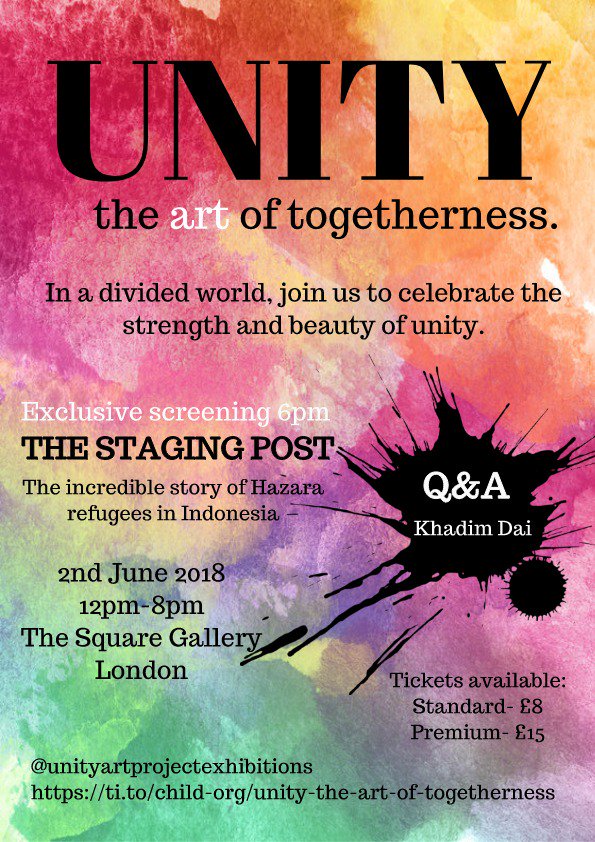 UNITY
the art of togetherness.

In a divided world, join us to celebrate the strength and beauty of unity.

Exclusive screening 6pm
THE STAGING POST
The incredible story of Hazara refugees in Indonesia

Q&A
Khadim Dai

2nd June 2018
12pm-8pm
The Square Gallery
London

Tickets available:
Standard- £8
Premium- £15

@unityartprojectexhibitions
https://ti.to/child-org/unity-the-art-of-togetherness